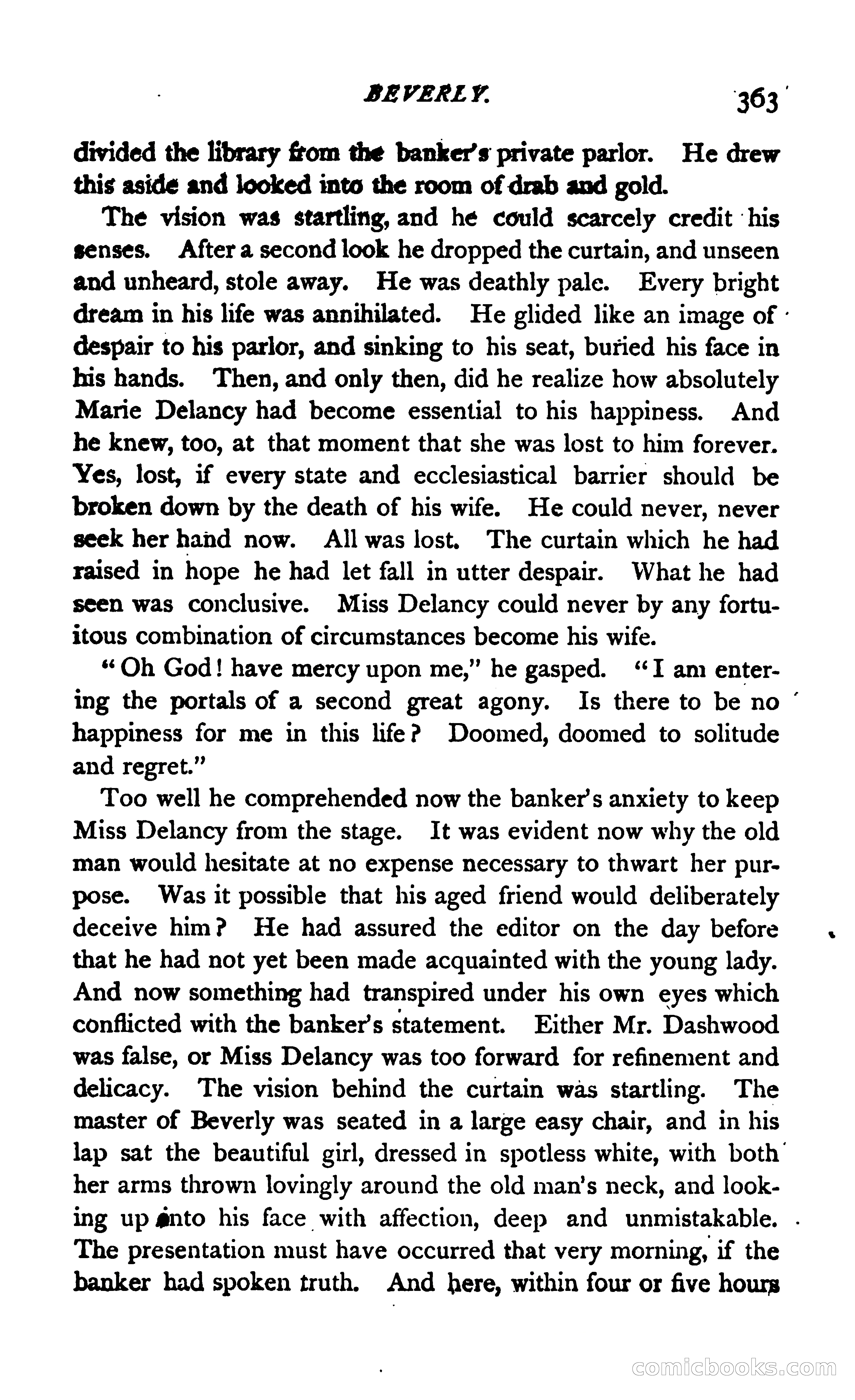 BEVERLY. 363

divided the library from the banker's private parlor. He drew this aside and looked into the room of drab and gold.

The vision was startling, and he could scarcely credit his senses. After a second look he dropped the curtain, and unseen and unheard, stole away. He was deathly pale. Every bright dream in his life was annihilated. He glided like an image of despair to his parlor, and sinking to his seat, buried his face in his hands. Then, and only then, did he realize how absolutely Marie Delancy had become essential to his happiness. And he knew, too, at that moment that she was lost to him forever. Yes, lost, if every state and ecclesiastical barrier should be broken down by the death of his wife. He could never, never seek her hand now. All was lost. The curtain which he had raised in hope he had let fall in utter despair. What he had seen was conclusive. Miss Delancy could never by any fortuitous combination of circumstances become his wife.

"Oh God! have mercy upon me," he gasped. "I am entering the portals of a second great agony. Is there to be no happiness for me in this life? Doomed, doomed to solitude and regret."

Too well he comprehended now the banker's anxiety to keep Miss Delancy from the stage. It was evident now why the old man would hesitate at no expense necessary to thwart her purpose. Was it possible that his aged friend would deliberately deceive him? He had assured the editor on the day before that he had not yet been made acquainted with the young lady. And now something had transpired under his own eyes which conflicted with the banker's statement. Either Mr. Dashwood was false, or Miss Delancy was too forward for refinement and delicacy. The vision behind the curtain was startling. The master of Beverly was seated in a large easy chair, and in his lap sat the beautiful girl, dressed in spotless white, with both her arms thrown lovingly around the old man's neck, and looking up into his face with affection, deep and unmistakable. The presentation must have occurred that very morning, if the banker had spoken truth. And here, within four or five hours

comicbooks.com